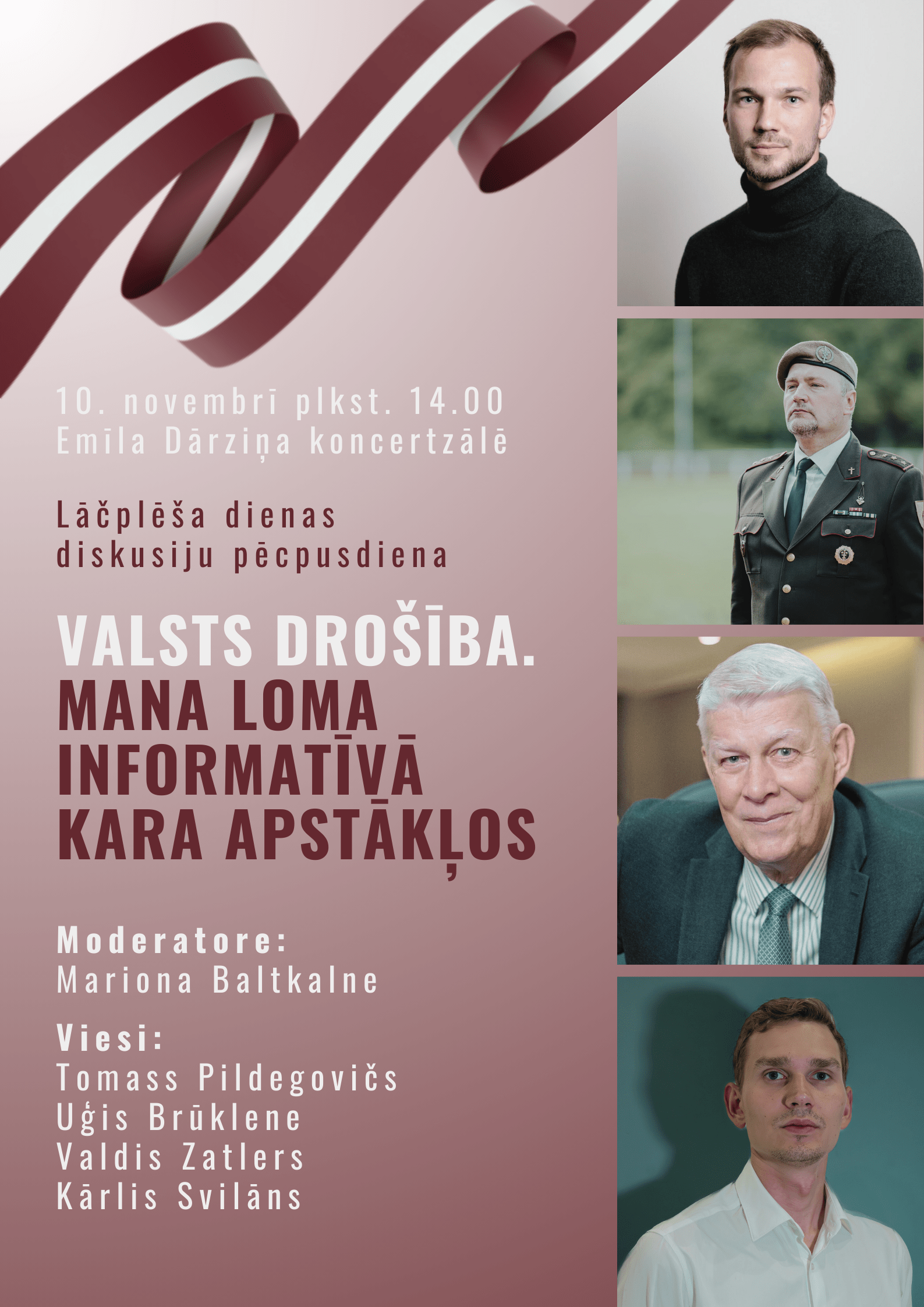 10. novembrī plkst. 14.00
Emīla Dārziņa koncertzālē

Lāčplēša dienas
diskusiju pēcpusdiena

VALSTS DROŠĪBA.
MANA LOMA INFORMATĪVĀ KARA APSTĀKĻOS

Moderatore:
Mariona Baltkalne

Viesi:
Tomass Pildegovičs
Uģis Brūklene
Valdis Zatlers
Kārlis Svilāns